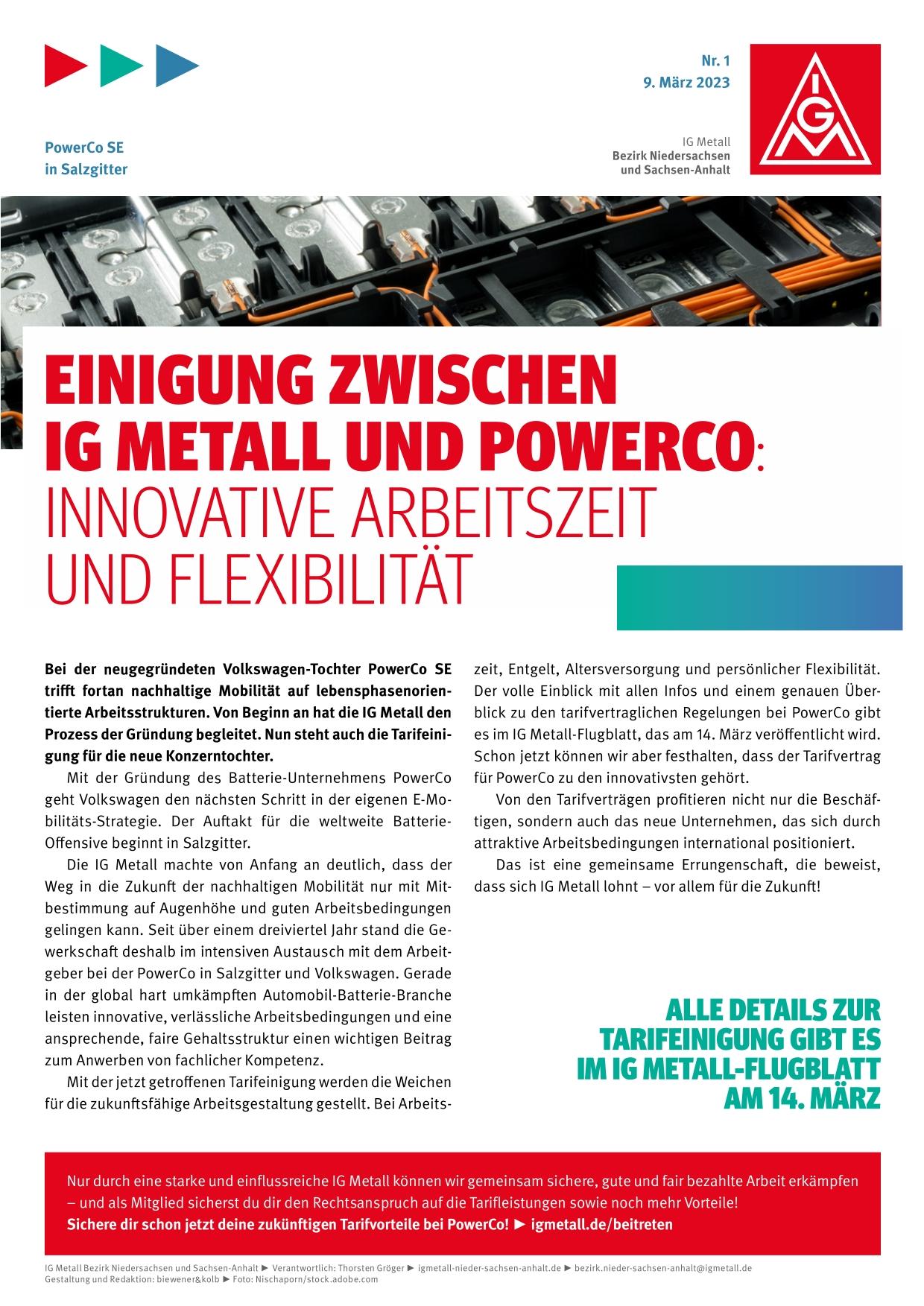 Nr. 1
9. März 2023

PowerCo SE
in Salzgitter

IG Metall
Bezirk Niedersachsen
und Sachsen-Anhalt

IGM

EINIGUNG ZWISCHEN IG METALL UND POWERCO: INNOVATIVE ARBEITSZEIT UND FLEXIBILITÄT

Bei der neugegründeten Volkswagen-Tochter PowerCo SE trifft fortan nachhaltige Mobilität auf lebensphasenorientierte Arbeitsstrukturen. Von Beginn an hat die IG Metall den Prozess der Gründung begleitet. Nun steht auch die Tarifeinigung für die neue Konzerntochter.

Mit der Gründung des Batterie-Unternehmens PowerCo geht Volkswagen den nächsten Schritt in der eigenen E-Mobilitäts-Strategie. Der Auftakt für die weltweite Batterie-Offensive beginnt in Salzgitter.

Die IG Metall machte von Anfang an deutlich, dass der Weg in die Zukunft der nachhaltigen Mobilität nur mit Mitbestimmung auf Augenhöhe und guten Arbeitsbedingungen gelingen kann. Seit über einem dreiviertel Jahr stand die Gewerkschaft deshalb im intensiven Austausch mit dem Arbeitgeber bei der PowerCo in Salzgitter und Volkswagen. Gerade in der global hart umkämpften Automobil-Batterie-Branche leisten innovative, verlässliche Arbeitsbedingungen und eine ansprechende, faire Gehaltsstruktur einen wichtigen Beitrag zum Anwerben von fachlicher Kompetenz.

Mit der jetzt getroffenen Tarifeinigung werden die Weichen für die zukunftsfähige Arbeitsgestaltung gestellt. Bei Arbeitszeit, Entgelt, Altersversorgung und persönlicher Flexibilität. Der volle Einblick mit allen Infos und einem genauen Überblick zu den tarifvertraglichen Regelungen bei PowerCo gibt es im IG Metall-Flugblatt, das am 14. März veröffentlicht wird. Schon jetzt können wir aber festhalten, dass der Tarifvertrag für PowerCo zu den innovativsten gehört.

Von den Tarifverträgen profitieren nicht nur die Beschäftigen, sondern auch das neue Unternehmen, das sich durch attraktive Arbeitsbedingungen international positioniert.

Das ist eine gemeinsame Errungenschaft, die beweist, dass sich IG Metall lohnt – vor allem für die Zukunft!

ALLE DETAILS ZUR TARIFEINIGUNG GIBT ES IM IG METALL-FLUGBLATT AM 14. MÄRZ

Nur durch eine starke und einflussreiche IG Metall können wir gemeinsam sichere, gute und fair bezahlte Arbeit erkämpfen – und als Mitglied sicherst du dir den Rechtsanspruch auf die Tarifleistungen sowie noch mehr Vorteile!
Sichere dir schon jetzt deine zukünftigen Tarifvorteile bei PowerCo! ► igmetall.de/beitreten

IG Metall Bezirk Niedersachsen und Sachsen-Anhalt ► Verantwortlich: Thorsten Gröger ► igmetall-nieder-sachsen-anhalt.de ► bezirk.nieder-sachsen-anhalt@igmetall.de
Gestaltung und Redaktion: biewener&kolb ► Foto: Nischaporn/stock.adobe.com